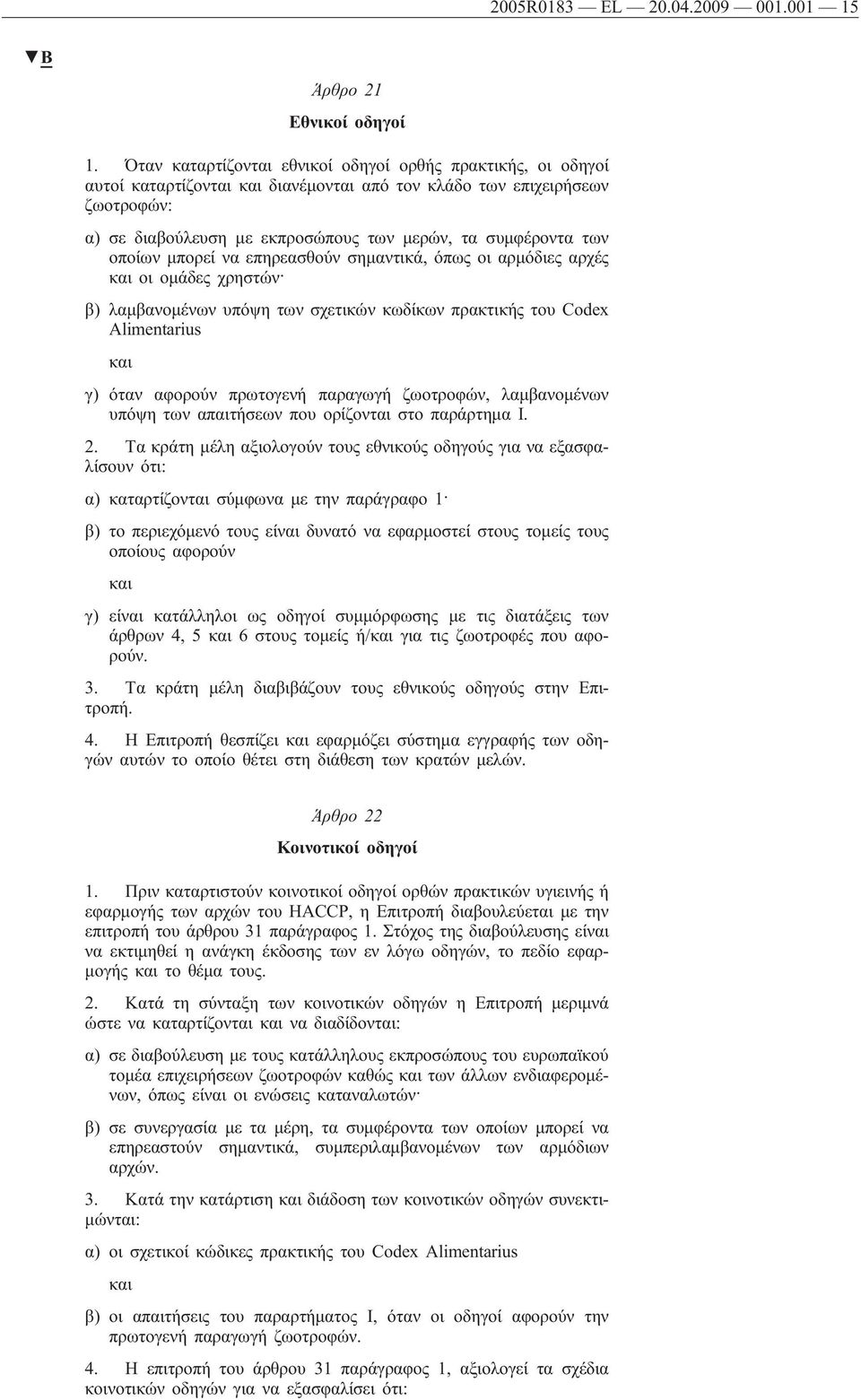 2005R0183 — EL — 20.04.2009 — 001.001 — 15

▼B

Άρθρο 21

Εθνικοί οδηγοί

1. Όταν καταρτίζονται εθνικοί οδηγοί ορθής πρακτικής, οι οδηγοί αυτοί καταρτίζονται και διανέμονται από τον κλάδο των επιχειρήσεων ζωοτροφών:

α) σε διαβούλευση με εκπροσώπους των μερών, τα συμφέροντα των οποίων μπορεί να επηρεασθούν σημαντικά, όπως οι αρμόδιες αρχές και οι ομάδες χρηστών·

β) λαμβανομένων υπόψη των σχετικών κωδίκων πρακτικής του Codex Alimentarius

και

γ) όταν αφορούν πρωτογενή παραγωγή ζωοτροφών, λαμβανομένων υπόψη των απαιτήσεων που ορίζονται στο παράρτημα I.

2. Τα κράτη μέλη αξιολογούν τους εθνικούς οδηγούς για να εξασφαλίσουν ότι:

α) καταρτίζονται σύμφωνα με την παράγραφο 1·

β) το περιεχόμενό τους είναι δυνατό να εφαρμοστεί στους τομείς τους οποίους αφορούν

και

γ) είναι κατάλληλοι ως οδηγοί συμμόρφωσης με τις διατάξεις των άρθρων 4, 5 και 6 στους τομείς ή/και για τις ζωοτροφές που αφορούν.

3. Τα κράτη μέλη διαβιβάζουν τους εθνικούς οδηγούς στην Επιτροπή.

4. Η Επιτροπή θεσπίζει και εφαρμόζει σύστημα εγγραφής των οδηγών αυτών το οποίο θέτει στη διάθεση των κρατών μελών.

Άρθρο 22

Κοινοτικοί οδηγοί

1. Πριν καταρτιστούν κοινοτικοί οδηγοί ορθών πρακτικών υγιεινής ή εφαρμογής των αρχών του HACCP, η Επιτροπή διαβουλεύεται με την επιτροπή του άρθρου 31 παράγραφος 1. Στόχος της διαβούλευσης είναι να εκτιμηθεί η ανάγκη έκδοσης των εν λόγω οδηγών, το πεδίο εφαρμογής και το θέμα τους.

2. Κατά τη σύνταξη των κοινοτικών οδηγών η Επιτροπή μεριμνά ώστε να καταρτίζονται και να διαδίδονται:

α) σε διαβούλευση με τους κατάλληλους εκπροσώπους του ευρωπαϊκού τομέα επιχειρήσεων ζωοτροφών καθώς και των άλλων ενδιαφερομένων, όπως είναι οι ενώσεις καταναλωτών·

β) σε συνεργασία με τα μέρη, τα συμφέροντα των οποίων μπορεί να επηρεαστούν σημαντικά, συμπεριλαμβανομένων των αρμόδιων αρχών.

3. Κατά την κατάρτιση και διάδοση των κοινοτικών οδηγών συνεκτιμώνται:

α) οι σχετικοί κώδικες πρακτικής του Codex Alimentarius

και

β) οι απαιτήσεις του παραρτήματος I, όταν οι οδηγοί αφορούν την πρωτογενή παραγωγή ζωοτροφών.

4. Η επιτροπή του άρθρου 31 παράγραφος 1, αξιολογεί τα σχέδια κοινοτικών οδηγών για να εξασφαλίσει ότι: